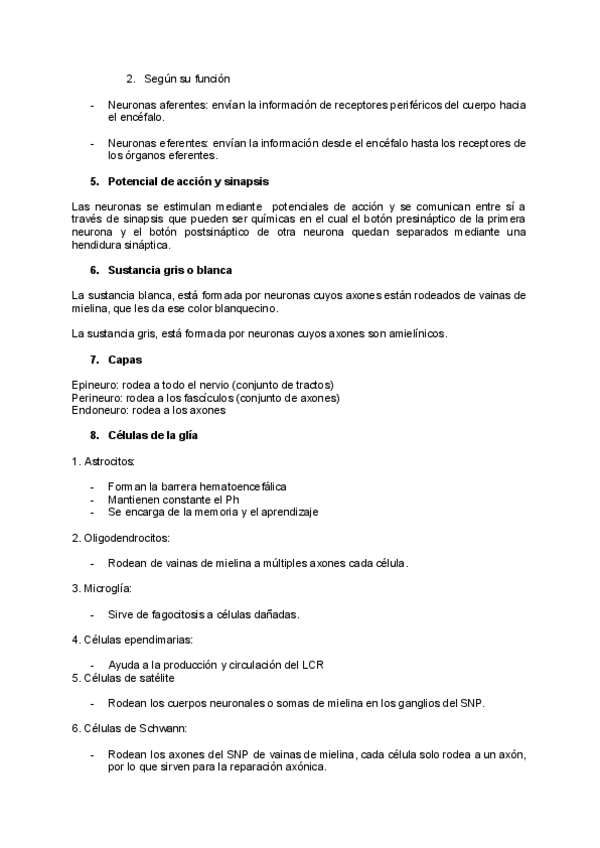 2. Según su función

- Neuronas aferentes: envían la información de receptores periféricos del cuerpo hacia el encéfalo.

- Neuronas eferentes: envían la información desde el encéfalo hasta los receptores de los órganos eferentes.

5. Potencial de acción y sinapsis

Las neuronas se estimulan mediante potenciales de acción y se comunican entre sí a través de sinapsis que pueden ser químicas en el cual el botón presináptico de la primera neurona y el botón postsináptico de otra neurona quedan separados mediante una hendidura sináptica.

6. Sustancia gris o blanca

La sustancia blanca, está formada por neuronas cuyos axones están rodeados de vainas de mielina, que les da ese color blanquecino.

La sustancia gris, está formada por neuronas cuyos axones son amielínicos.

7. Capas

Epineuro: rodea a todo el nervio (conjunto de tractos)
Perineuro: rodea a los fascículos (conjunto de axones)
Endoneuro: rodea a los axones

8. Células de la glía

1. Astrocitos:

- Forman la barrera hematoencefálica
- Mantienen constante el Ph
- Se encarga de la memoria y el aprendizaje

2. Oligodendrocitos:

- Rodean de vainas de mielina a múltiples axones cada célula.

3. Microglía:

- Sirve de fagocitosis a células dañadas.

4. Células ependimarias:

- Ayuda a la producción y circulación del LCR

5. Células de satélite

- Rodean los cuerpos neuronales o somas de mielina en los ganglios del SNP.

6. Células de Schwann:

- Rodean los axones del SNP de vainas de mielina, cada célula solo rodea a un axón, por lo que sirven para la reparación axónica.